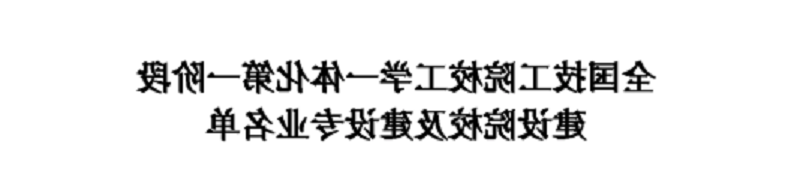 全国技工院校工学一体化第一阶段
建设院校及建设专业名单